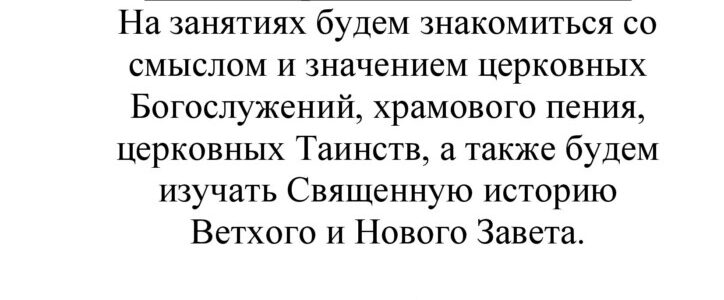 На занятиях будем знакомиться со смыслом и значением церковных Богослужений, храмового пения, церковных Таинств, а также будем изучать Священную историю Ветхого и Нового Завета.